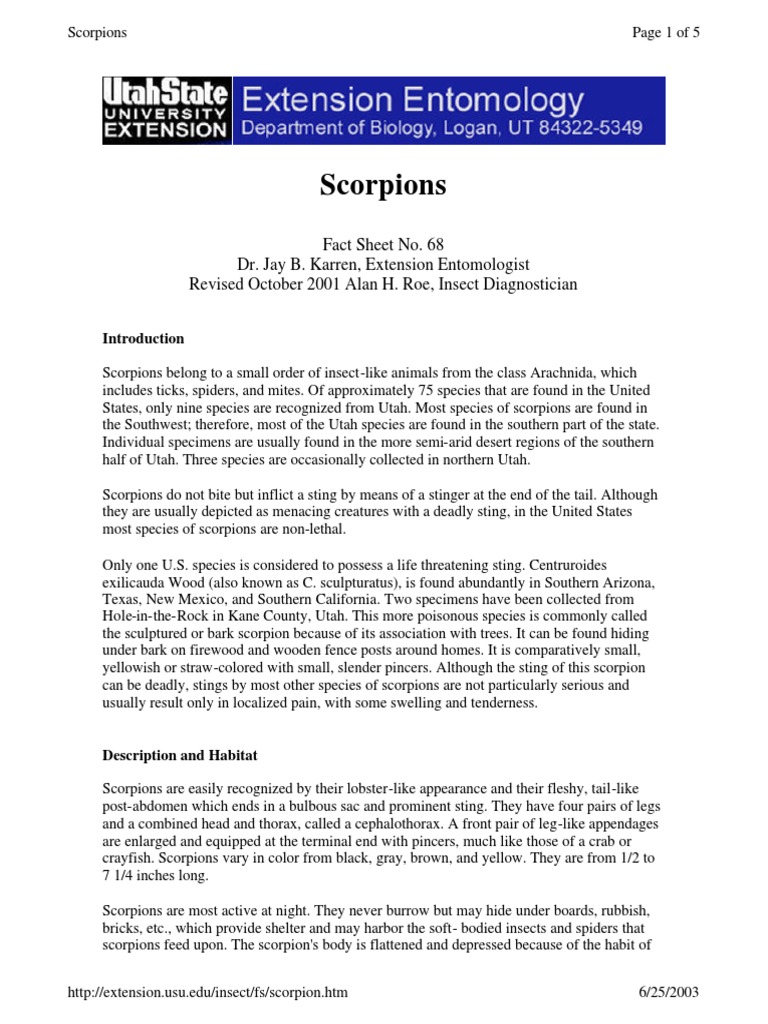 Scorpions

Page 1 of 5

UtahState UNIVERSITY EXTENSION

Extension Entomology
Department of Biology, Logan, UT 84322-5349

Scorpions

Fact Sheet No. 68
Dr. Jay B. Karren, Extension Entomologist
Revised October 2001 Alan H. Roe, Insect Diagnostician

Introduction

Scorpions belong to a small order of insect-like animals from the class Arachnida, which includes ticks, spiders, and mites. Of approximately 75 species that are found in the United States, only nine species are recognized from Utah. Most species of scorpions are found in the Southwest; therefore, most of the Utah species are found in the southern part of the state. Individual specimens are usually found in the more semi-arid desert regions of the southern half of Utah. Three species are occasionally collected in northern Utah.

Scorpions do not bite but inflict a sting by means of a stinger at the end of the tail. Although they are usually depicted as menacing creatures with a deadly sting, in the United States most species of scorpions are non-lethal.

Only one U.S. species is considered to possess a life threatening sting. Centruroides exilicauda Wood (also known as C. sculpturatus), is found abundantly in Southern Arizona, Texas, New Mexico, and Southern California. Two specimens have been collected from Hole-in-the-Rock in Kane County, Utah. This more poisonous species is commonly called the sculptured or bark scorpion because of its association with trees. It can be found hiding under bark on firewood and wooden fence posts around homes. It is comparatively small, yellowish or straw-colored with small, slender pincers. Although the sting of this scorpion can be deadly, stings by most other species of scorpions are not particularly serious and usually result only in localized pain, with some swelling and tenderness.

Description and Habitat

Scorpions are easily recognized by their lobster-like appearance and their fleshy, tail-like post-abdomen which ends in a bulbous sac and prominent sting. They have four pairs of legs and a combined head and thorax, called a cephalothorax. A front pair of leg-like appendages are enlarged and equipped at the terminal end with pincers, much like those of a crab or crayfish. Scorpions vary in color from black, gray, brown, and yellow. They are from 1/2 to 7 1/4 inches long.

Scorpions are most active at night. They never burrow but may hide under boards, rubbish, bricks, etc., which provide shelter and may harbor the soft- bodied insects and spiders that scorpions feed upon. The scorpion's body is flattened and depressed because of the habit of

http://extension.usu.edu/insect/fs/scorpion.htm

6/25/2003